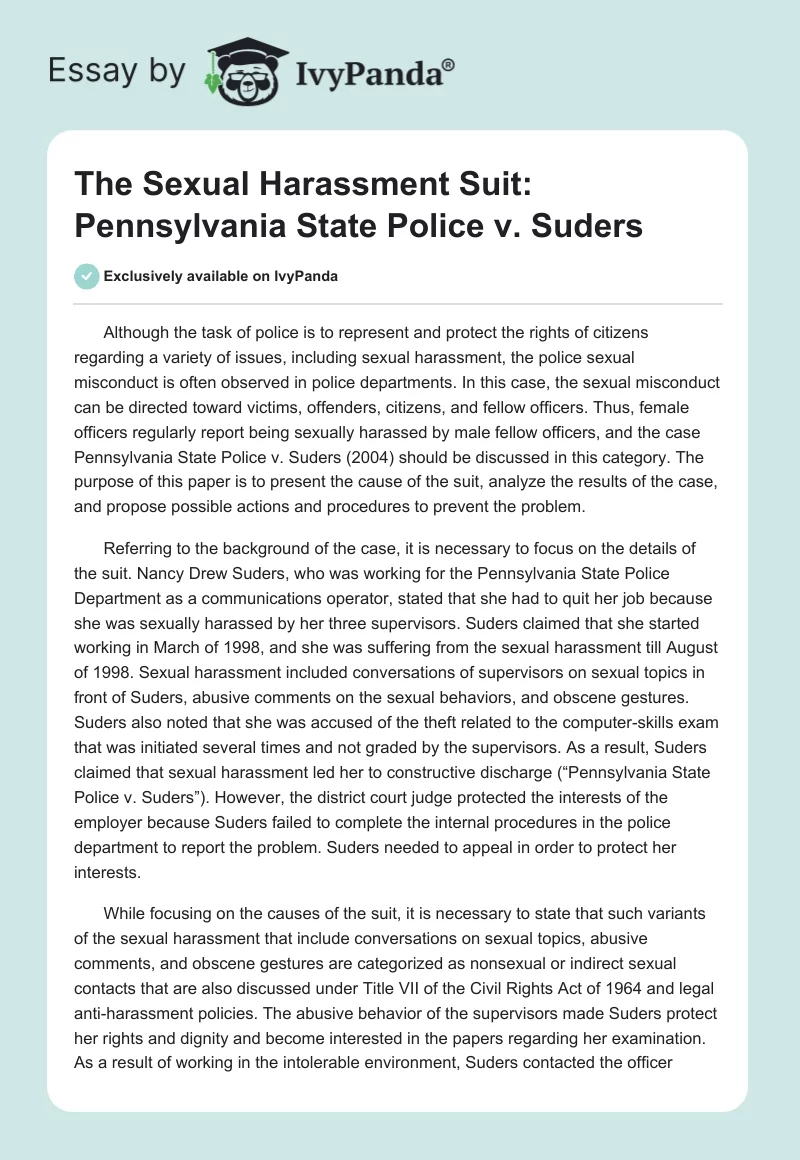 Essay by IvyPanda®

The Sexual Harassment Suit: Pennsylvania State Police v. Suders

Exclusively available on IvyPanda

Although the task of police is to represent and protect the rights of citizens regarding a variety of issues, including sexual harassment, the police sexual misconduct is often observed in police departments. In this case, the sexual misconduct can be directed toward victims, offenders, citizens, and fellow officers. Thus, female officers regularly report being sexually harassed by male fellow officers, and the case Pennsylvania State Police v. Suders (2004) should be discussed in this category. The purpose of this paper is to present the cause of the suit, analyze the results of the case, and propose possible actions and procedures to prevent the problem.

Referring to the background of the case, it is necessary to focus on the details of the suit. Nancy Drew Suders, who was working for the Pennsylvania State Police Department as a communications operator, stated that she had to quit her job because she was sexually harassed by her three supervisors. Suders claimed that she started working in March of 1998, and she was suffering from the sexual harassment till August of 1998. Sexual harassment included conversations of supervisors on sexual topics in front of Suders, abusive comments on the sexual behaviors, and obscene gestures. Suders also noted that she was accused of the theft related to the computer-skills exam that was initiated several times and not graded by the supervisors. As a result, Suders claimed that sexual harassment led her to constructive discharge (“Pennsylvania State Police v. Suders”). However, the district court judge protected the interests of the employer because Suders failed to complete the internal procedures in the police department to report the problem. Suders needed to appeal in order to protect her interests.

While focusing on the causes of the suit, it is necessary to state that such variants of the sexual harassment that include conversations on sexual topics, abusive comments, and obscene gestures are categorized as nonsexual or indirect sexual contacts that are also discussed under Title VII of the Civil Rights Act of 1964 and legal anti-harassment policies. The abusive behavior of the supervisors made Suders protect her rights and dignity and become interested in the papers regarding her examination. As a result of working in the intolerable environment, Suders contacted the officer